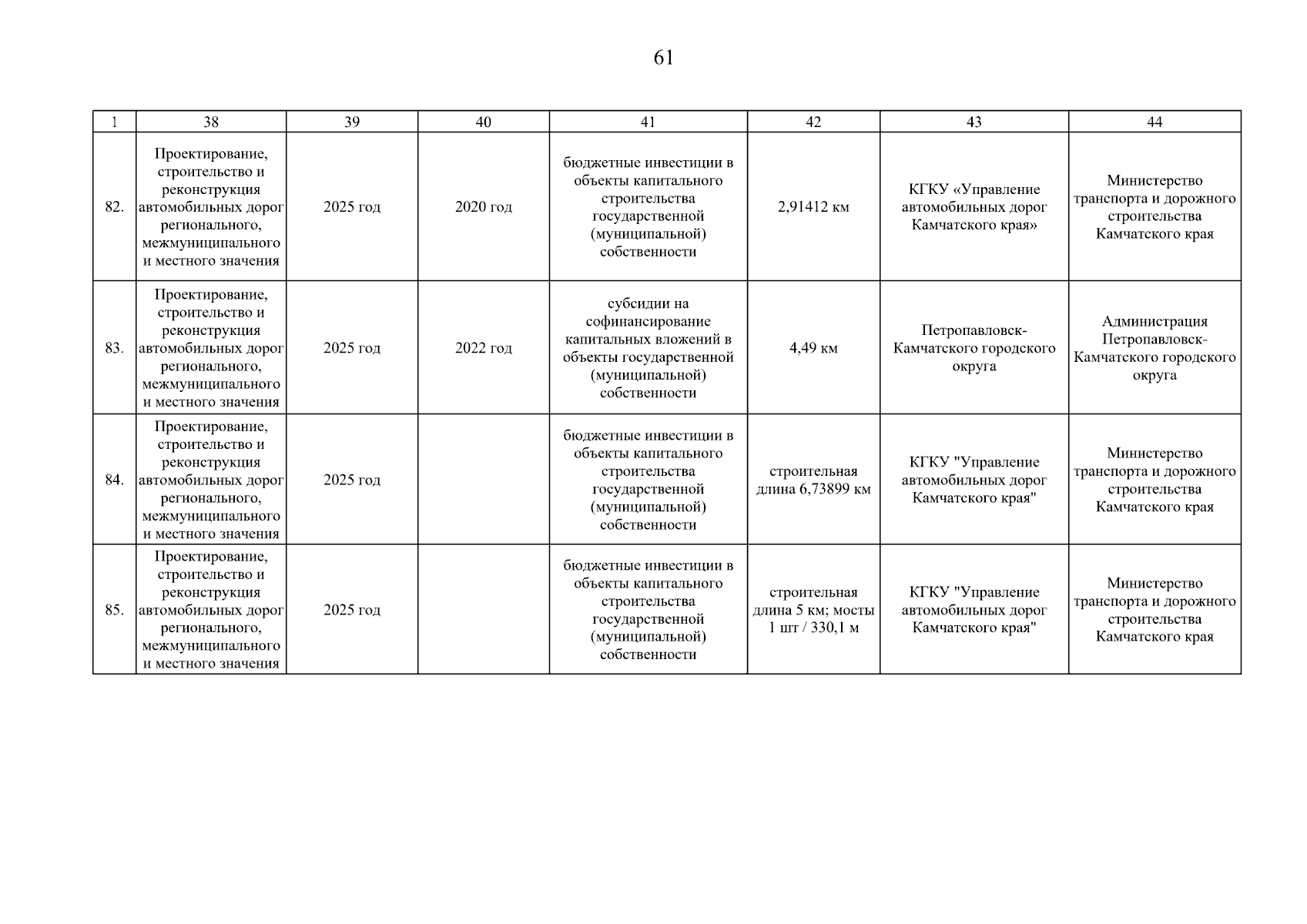 61

| 1 | 38 | 39 | 40 | 41 | 42 | 43 | 44 |
|---|---|---|---|---|---|---|---|
| 82. | Проектирование, строительство и реконструкция автомобильных дорог регионального, межмуниципального и местного значения | 2025 год | 2020 год | бюджетные инвестиции в объекты капитального строительства государственной (муниципальной) собственности | 2,91412 км | КГКУ «Управление автомобильных дорог Камчатского края» | Министерство транспорта и дорожного строительства Камчатского края |
| 83. | Проектирование, строительство и реконструкция автомобильных дорог регионального, межмуниципального и местного значения | 2025 год | 2022 год | субсидии на софинансирование капитальных вложений в объекты государственной (муниципальной) собственности | 4,49 км | Петропавловск-Камчатского городского округа | Администрация Петропавловск-Камчатского городского округа |
| 84. | Проектирование, строительство и реконструкция автомобильных дорог регионального, межмуниципального и местного значения | 2025 год | | бюджетные инвестиции в объекты капитального строительства государственной (муниципальной) собственности | строительная длина 6,73899 км | КГКУ "Управление автомобильных дорог Камчатского края" | Министерство транспорта и дорожного строительства Камчатского края |
| 85. | Проектирование, строительство и реконструкция автомобильных дорог регионального, межмуниципального и местного значения | 2025 год | | бюджетные инвестиции в объекты капитального строительства государственной (муниципальной) собственности | строительная длина 5 км; мосты 1 шт / 330,1 м | КГКУ "Управление автомобильных дорог Камчатского края" | Министерство транспорта и дорожного строительства Камчатского края |